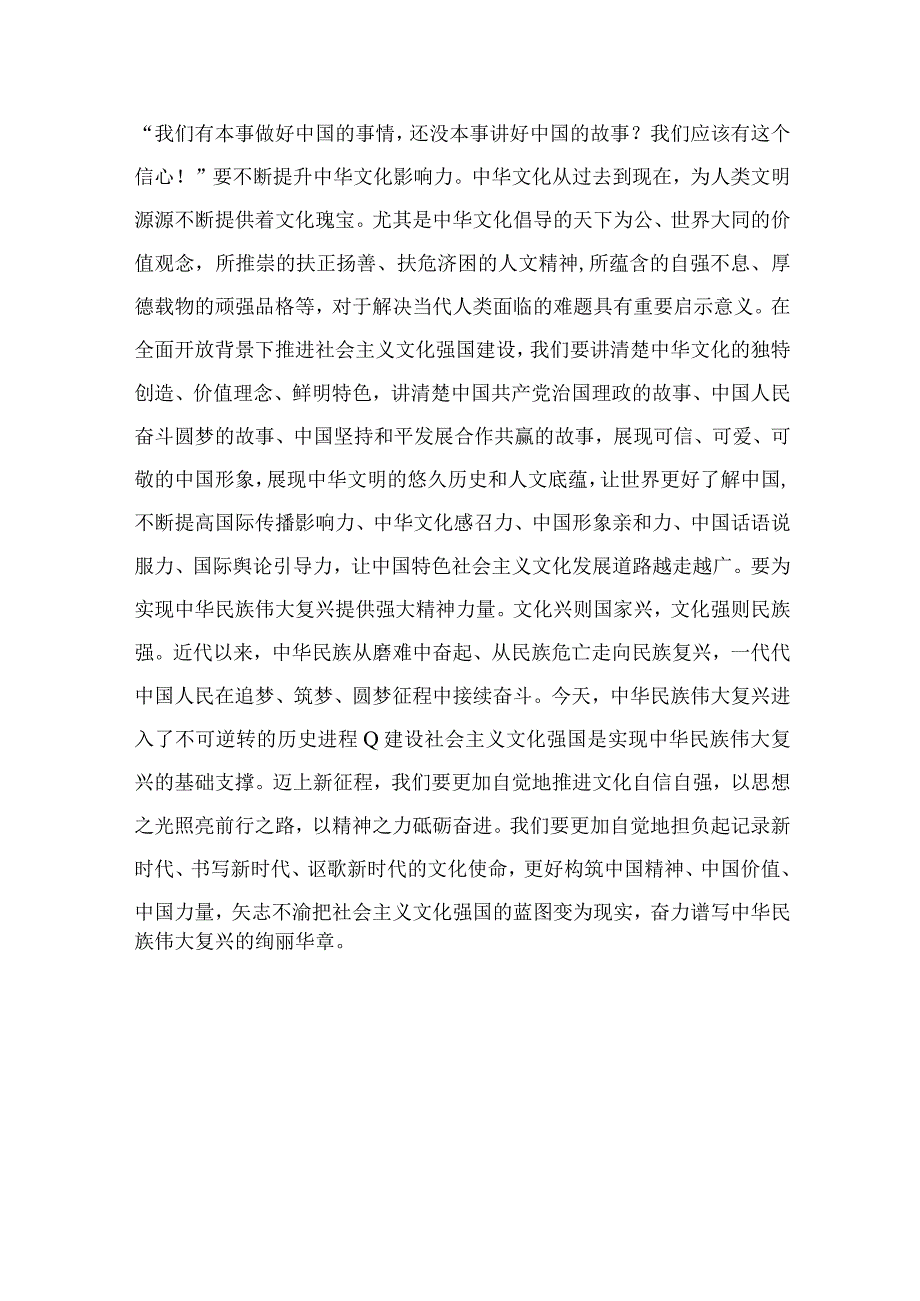 “我们有本事做好中国的事情，还没本事讲好中国的故事？我们应该有这个信心！”要不断提升中华文化影响力。中华文化从过去到现在，为人类文明源源不断提供着文化瑰宝。尤其是中华文化倡导的天下为公、世界大同的价值观念，所推崇的扶正扬善、扶危济困的人文精神,所蕴含的自强不息、厚德载物的顽强品格等，对于解决当代人类面临的难题具有重要启示意义。在全面开放背景下推进社会主义文化强国建设，我们要讲清楚中华文化的独特创造、价值理念、鲜明特色，讲清楚中国共产党治国理政的故事、中国人民奋斗圆梦的故事、中国坚持和平发展合作共赢的故事，展现可信、可爱、可敬的中国形象，展现中华文明的悠久历史和人文底蕴，让世界更好了解中国，不断提高国际传播影响力、中华文化感召力、中国形象亲和力、中国话语说服力、国际舆论引导力，让中国特色社会主义文化发展道路越走越广。要为实现中华民族伟大复兴提供强大精神力量。文化兴则国家兴，文化强则民族强。近代以来，中华民族从磨难中奋起、从民族危亡走向民族复兴，一代代中国人民在追梦、筑梦、圆梦征程中接续奋斗。今天，中华民族伟大复兴进入了不可逆转的历史进程Q建设社会主义文化强国是实现中华民族伟大复兴的基础支撑。迈上新征程，我们要更加自觉地推进文化自信自强，以思想之光照亮前行之路，以精神之力砥砺奋进。我们要更加自觉地担负起记录新时代、书写新时代、讴歌新时代的文化使命，更好构筑中国精神、中国价值、中国力量，矢志不渝把社会主义文化强国的蓝图变为现实，奋力谱写中华民族伟大复兴的绚丽华章。